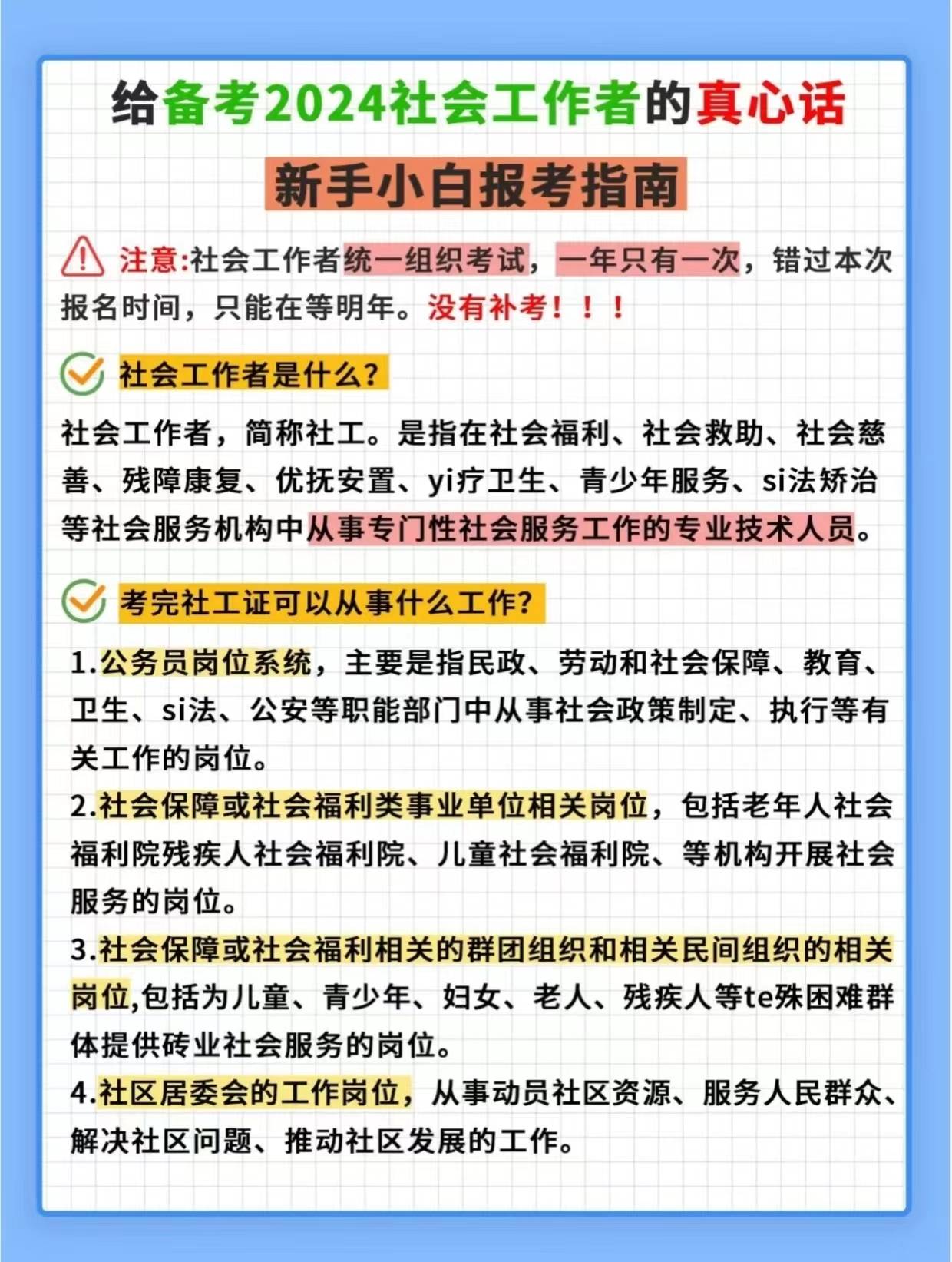 给备考2024社会工作者的真心话

新手小白报考指南

注意:社会工作者统一组织考试，一年只有一次，错过本次报名时间，只能在等明年。没有补考！！！

社会工作者是什么?

社会工作者，简称社工。是指在社会福利、社会救助、社会慈善、残障康复、优抚安置、yi疗卫生、青少年服务、si法矫治等社会服务机构中从事专门性社会服务工作的专业技术人员。

考完社工证可以从事什么工作?

1.公务员岗位系统，主要是指民政、劳动和社会保障、教育、卫生、si法、公安等职能部门中从事社会政策制定、执行等有关工作的岗位。

2.社会保障或社会福利类事业单位相关岗位，包括老年人社会福利院残疾人社会福利院、儿童社会福利院、等机构开展社会服务的岗位。

3.社会保障或社会福利相关的群团组织和相关民间组织的相关岗位,包括为儿童、青少年、妇女、老人、残疾人等te殊困难群体提供砖业社会服务的岗位。

4.社区居委会的工作岗位，从事动员社区资源、服务人民群众、解决社区问题、推动社区发展的工作。